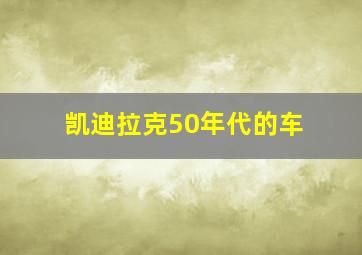 凯迪拉克50年代的车